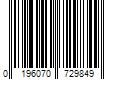 0 196070 729849